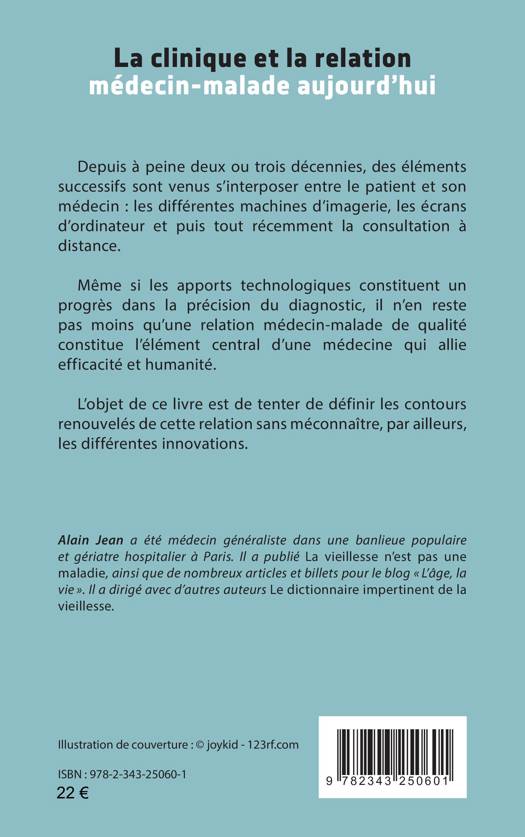 La clinique et la relation
médecin-malade aujourd'hui

Depuis à peine deux ou trois décennies, des éléments successifs sont venus s'interposer entre le patient et son médecin : les différentes machines d'imagerie, les écrans d'ordinateur et puis tout récemment la consultation à distance.

Même si les apports technologiques constituent un progrès dans la précision du diagnostic, il n'en reste pas moins qu'une relation médecin-malade de qualité constitue l'élément central d'une médecine qui allie efficacité et humanité.

L'objet de ce livre est de tenter de définir les contours renouvelés de cette relation sans méconnaître, par ailleurs, les différentes innovations.

Alain Jean a été médecin généraliste dans une banlieue populaire et gériatre hospitalier à Paris. Il a publié La vieillesse n'est pas une maladie, ainsi que de nombreux articles et billets pour le blog « L'âge, la vie ». Il a dirigé avec d'autres auteurs Le dictionnaire impertinent de la vieillesse.

Illustration de couverture : © joykid - 123rf.com

ISBN : 978-2-343-25060-1
22 €

9 782343 250601